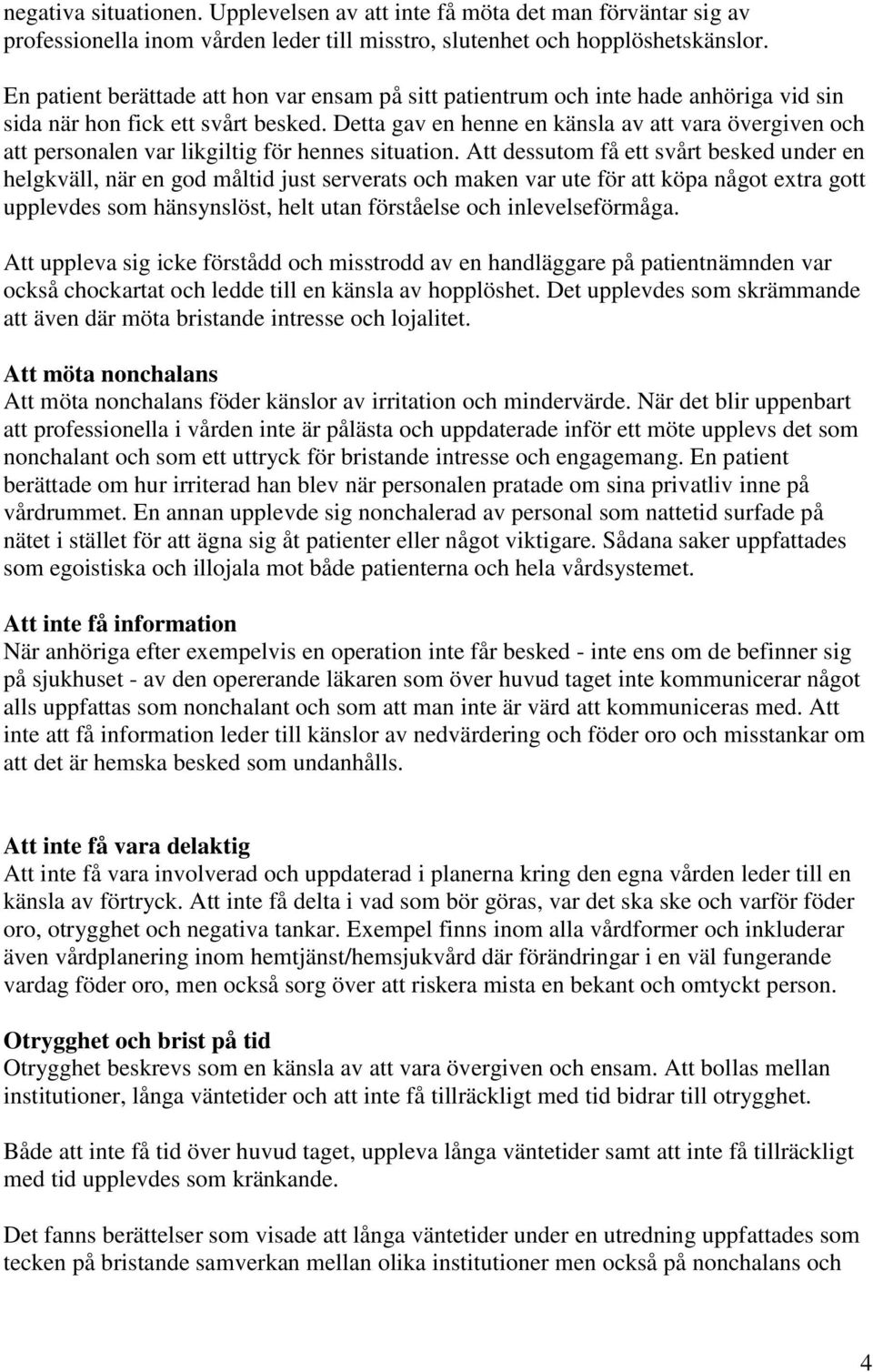 negativa situationen. Upplevelsen av att inte få möta det man förväntar sig av professionella inom vården leder till misstro, slutenhet och hopplöshetskänslor.

En patient berättade att hon var ensam på sitt patientrum och inte hade anhöriga vid sin sida när hon fick ett svårt besked. Detta gav en henne en känsla av att vara övergiven och att personalen var likgiltig för hennes situation. Att dessutom få ett svårt besked under en helgkväll, när en god måltid just serverats och maken var ute för att köpa något extra gott upplevdes som hänsynslöst, helt utan förståelse och inlevelseförmåga.

Att uppleva sig icke förstådd och misstrodd av en handläggare på patientnämnden var också chockartat och ledde till en känsla av hopplöshet. Det upplevdes som skrämmande att även där möta bristande intresse och lojalitet.

Att möta nonchalans
Att möta nonchalans föder känslor av irritation och mindervärde. När det blir uppenbart att professionella i vården inte är pålästa och uppdaterade inför ett möte upplevs det som nonchalant och som ett uttryck för bristande intresse och engagemang. En patient berättade om hur irriterad han blev när personalen pratade om sina privatliv inne på vårdrummet. En annan upplevde sig nonchalerad av personal som nattetid surfade på nätet i stället för att ägna sig åt patienter eller något viktigare. Sådana saker uppfattades som egoistiska och illojala mot både patienterna och hela vårdsystemet.

Att inte få information
När anhöriga efter exempelvis en operation inte får besked - inte ens om de befinner sig på sjukhuset - av den opererande läkaren som över huvud taget inte kommunicerar något alls uppfattas som nonchalant och som att man inte är värd att kommuniceras med. Att inte att få information leder till känslor av nedvärdering och föder oro och misstankar om att det är hemska besked som undanhålls.

Att inte få vara delaktig
Att inte få vara involverad och uppdaterad i planerna kring den egna vården leder till en känsla av förtryck. Att inte få delta i vad som bör göras, var det ska ske och varför föder oro, otrygghet och negativa tankar. Exempel finns inom alla vårdformer och inkluderar även vårdplanering inom hemtjänst/hemsjukvård där förändringar i en väl fungerande vardag föder oro, men också sorg över att riskera mista en bekant och omtyckt person.

Otrygghet och brist på tid
Otrygghet beskrevs som en känsla av att vara övergiven och ensam. Att bollas mellan institutioner, långa väntetider och att inte få tillräckligt med tid bidrar till otrygghet.

Både att inte få tid över huvud taget, uppleva långa väntetider samt att inte få tillräckligt med tid upplevdes som kränkande.

Det fanns berättelser som visade att långa väntetider under en utredning uppfattades som tecken på bristande samverkan mellan olika institutioner men också på nonchalans och

4